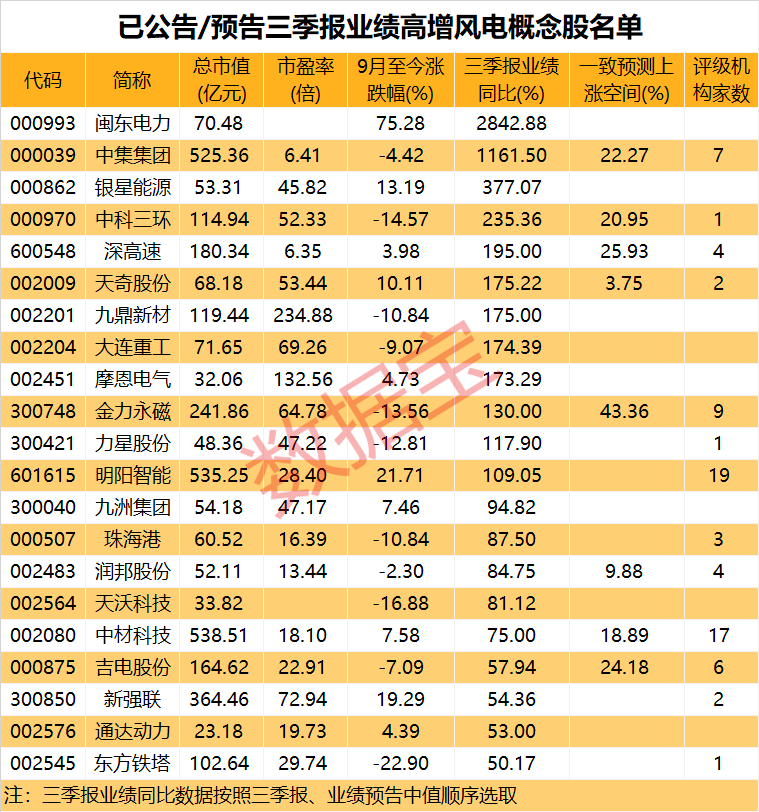 已公告/预告三季报业绩高增风电概念股名单

| 代码 | 简称 | 总市值(亿元) | 市盈率(倍) | 9月至今涨跌幅(%) | 三季报业绩同比(%) | 一致预测上涨空间(%) | 评级机构家数 |
|---|---|---|---|---|---|---|---|
| 000993 | 闽东电力 | 70.48 | | 75.28 | 2842.88 | | |
| 000039 | 中集集团 | 525.36 | 6.41 | -4.42 | 1161.50 | 22.27 | 7 |
| 000862 | 银星能源 | 53.31 | 45.82 | 13.19 | 377.07 | | |
| 000970 | 中科三环 | 114.94 | 52.33 | -14.57 | 235.36 | 20.95 | 1 |
| 600548 | 深高速 | 180.34 | 6.35 | 3.98 | 195.00 | 25.93 | 4 |
| 002009 | 天奇股份 | 68.18 | 53.44 | 10.11 | 175.22 | 3.75 | 2 |
| 002201 | 九鼎新材 | 119.44 | 234.88 | -10.84 | 175.00 | | |
| 002204 | 大连重工 | 71.65 | 69.26 | -9.07 | 174.39 | | |
| 002451 | 摩恩电气 | 32.06 | 132.56 | 4.73 | 173.29 | | |
| 300748 | 金力永磁 | 241.86 | 64.78 | -13.56 | 130.00 | 43.36 | 9 |
| 300421 | 力星股份 | 48.36 | 47.22 | -12.81 | 117.90 | | 1 |
| 601615 | 明阳智能 | 535.25 | 28.40 | 21.71 | 109.05 | | 19 |
| 300040 | 九洲集团 | 54.18 | 47.17 | 7.46 | 94.82 | | |
| 000507 | 珠海港 | 60.52 | 16.39 | -10.84 | 87.50 | | 3 |
| 002483 | 润邦股份 | 52.11 | 13.44 | -2.30 | 84.75 | 9.88 | 4 |
| 002564 | 天沃科技 | 33.82 | | -16.88 | 81.12 | | |
| 002080 | 中材科技 | 538.51 | 18.10 | 7.58 | 75.00 | 18.89 | 17 |
| 000875 | 吉电股份 | 164.62 | 22.91 | -7.09 | 57.94 | 24.18 | 6 |
| 300850 | 新强联 | 364.46 | 72.94 | 19.29 | 54.36 | | 2 |
| 002576 | 通达动力 | 23.18 | 19.73 | 4.39 | 53.00 | | |
| 002545 | 东方铁塔 | 102.64 | 29.74 | -22.90 | 50.17 | | 1 |

注：三季报业绩同比数据按照三季报、业绩预告中值顺序选取

数据宝